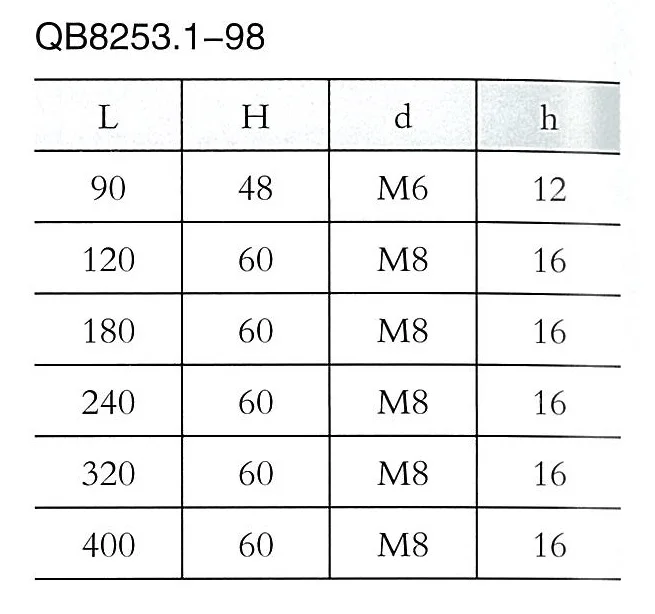 QB8253.1–98

| L | H | d | h |
|---|---|---|---|
| 90 | 48 | M6 | 12 |
| 120 | 60 | M8 | 16 |
| 180 | 60 | M8 | 16 |
| 240 | 60 | M8 | 16 |
| 320 | 60 | M8 | 16 |
| 400 | 60 | M8 | 16 |